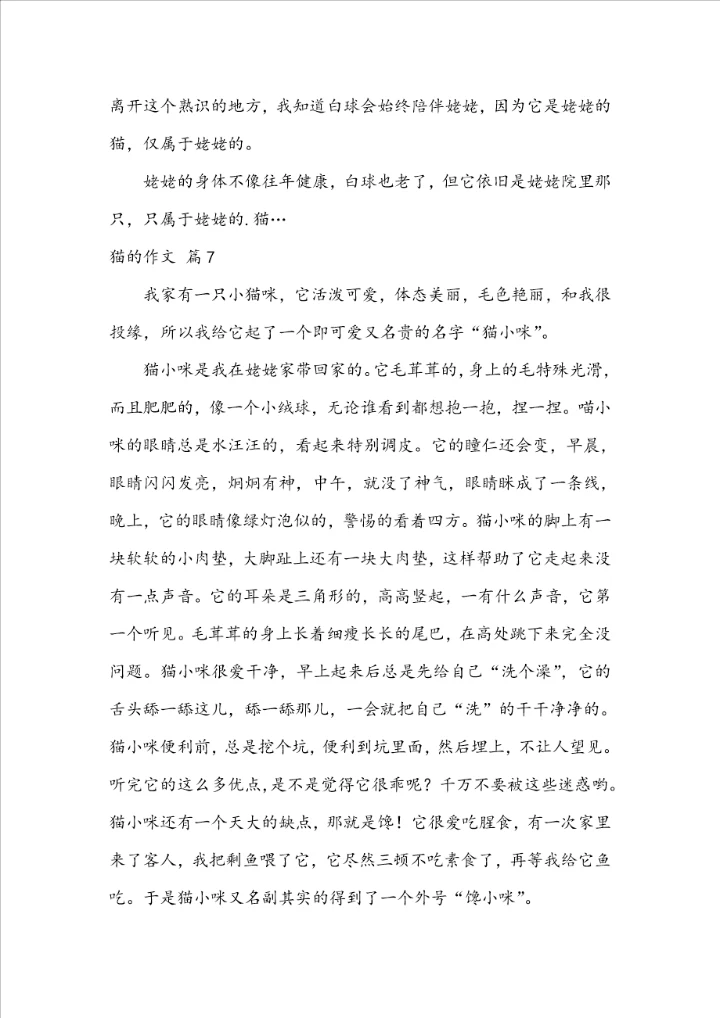 离开这个熟识的地方，我知道白球会始终陪伴姥姥，因为它是姥姥的猫，仅属于姥姥的。

姥姥的身体不像往年健康，白球也老了，但它依旧是姥姥院里那只，只属于姥姥的.猫…

猫的作文 篇7

我家有一只小猫咪，它活泼可爱，体态美丽，毛色艳丽，和我很投缘，所以我给它起了一个即可爱又名贵的名字“猫小咪”。

猫小咪是我在姥姥家带回家的。它毛茸茸的，身上的毛特殊光滑，而且肥肥的，像一个小绒球，无论谁看到都想抱一抱，捏一捏。喵小咪的眼睛总是水汪汪的，看起来特别调皮。它的瞳仁还会变，早晨，眼睛闪闪发亮，炯炯有神，中午，就没了神气，眼睛眯成了一条线，晚上，它的眼睛像绿灯泡似的，警惕的看着四方。猫小咪的脚上有一块软软的小肉垫，大脚趾上还有一块大肉垫，这样帮助了它走起来没有一点声音。它的耳朵是三角形的，高高竖起，一有什么声音，它第一个听见。毛茸茸的身上长着细瘦长长的尾巴，在高处跳下来完全没问题。猫小咪很爱干净，早上起来后总是先给自己“洗个澡”，它的舌头舔一舔这儿，舔一舔那儿，一会就把自己“洗”的干干净净的。猫小咪便利前，总是挖个坑，便利到坑里面，然后埋上，不让人望见。听完它的这么多优点，是不是觉得它很乖呢？千万不要被这些迷惑哟。猫小咪还有一个天大的缺点，那就是馋！它很爱吃腥食，有一次家里来了客人，我把剩鱼喂了它，它尽然三顿不吃素食了，再等我给它鱼吃。于是猫小咪又名副其实的得到了一个外号“馋小咪”。